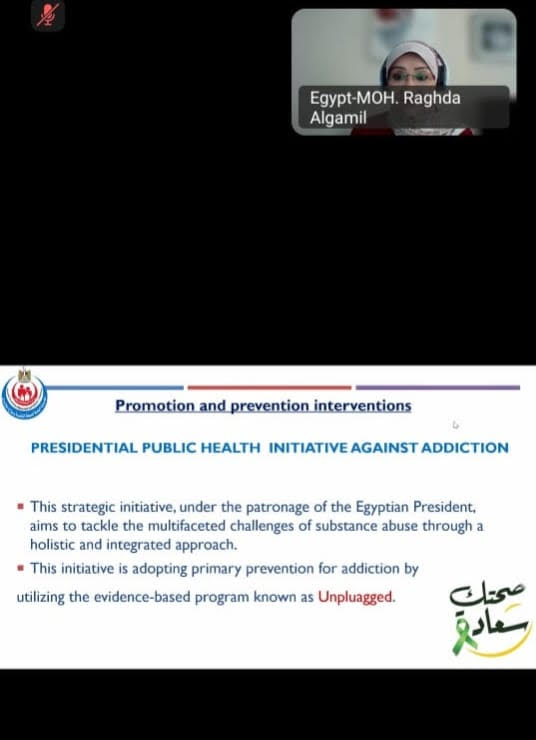 Egypt-MOH. Raghda Algamil

Promotion and prevention interventions

PRESIDENTIAL PUBLIC HEALTH INITIATIVE AGAINST ADDICTION

▪ This strategic initiative, under the patronage of the Egyptian President, aims to tackle the multifaceted challenges of substance abuse through a holistic and integrated approach.

▪ This initiative is adopting primary prevention for addiction by utilizing the evidence-based program known as Unpluagged.

صحتك سعادة